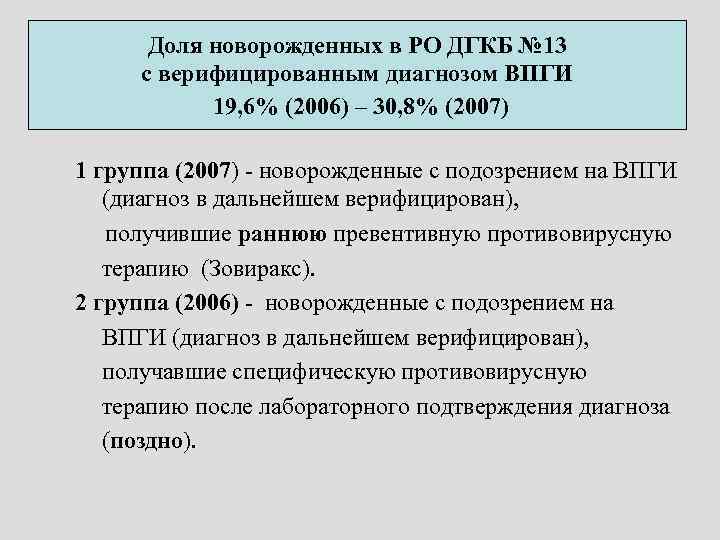 Доля новорожденных в РО ДГКБ №13 с верифицированным диагнозом ВПГИ
19,6% (2006) – 30,8% (2007)

1 группа (2007) - новорожденные с подозрением на ВПГИ (диагноз в дальнейшем верифицирован), получившие раннюю превентивную противовирусную терапию (Зовиракс).

2 группа (2006) - новорожденные с подозрением на ВПГИ (диагноз в дальнейшем верифицирован), получавшие специфическую противовирусную терапию после лабораторного подтверждения диагноза (поздно).